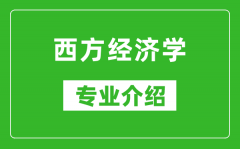 西方经济学

专业介绍